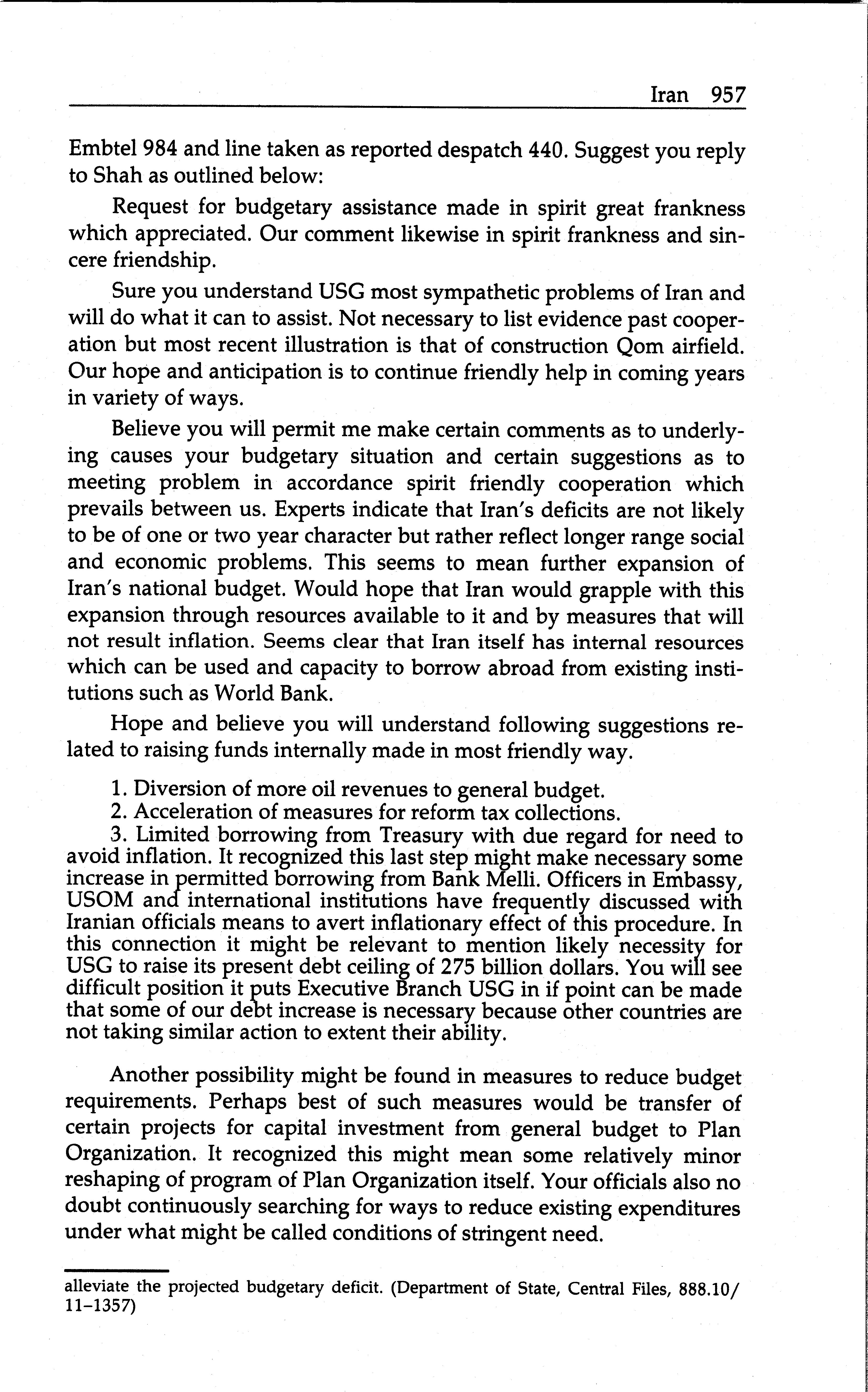 Iran 957

Embtel 984 and line taken as reported despatch 440. Suggest you reply to Shah as outlined below:

Request for budgetary assistance made in spirit great frankness which appreciated. Our comment likewise in spirit frankness and sincere friendship.

Sure you understand USG most sympathetic problems of Iran and will do what it can to assist. Not necessary to list evidence past cooperation but most recent illustration is that of construction Qom airfield. Our hope and anticipation is to continue friendly help in coming years in variety of ways.

Believe you will permit me make certain comments as to underlying causes your budgetary situation and certain suggestions as to meeting problem in accordance spirit friendly cooperation which prevails between us. Experts indicate that Iran's deficits are not likely to be of one or two year character but rather reflect longer range social and economic problems. This seems to mean further expansion of Iran's national budget. Would hope that Iran would grapple with this expansion through resources available to it and by measures that will not result inflation. Seems clear that Iran itself has internal resources which can be used and capacity to borrow abroad from existing institutions such as World Bank.

Hope and believe you will understand following suggestions related to raising funds internally made in most friendly way.

1. Diversion of more oil revenues to general budget.
2. Acceleration of measures for reform tax collections.
3. Limited borrowing from Treasury with due regard for need to avoid inflation. It recognized this last step might make necessary some increase in permitted borrowing from Bank Melli. Officers in Embassy, USOM and international institutions have frequently discussed with Iranian officials means to avert inflationary effect of this procedure. In this connection it might be relevant to mention likely necessity for USG to raise its present debt ceiling of 275 billion dollars. You will see difficult position it puts Executive Branch USG in if point can be made that some of our debt increase is necessary because other countries are not taking similar action to extent their ability.

Another possibility might be found in measures to reduce budget requirements. Perhaps best of such measures would be transfer of certain projects for capital investment from general budget to Plan Organization. It recognized this might mean some relatively minor reshaping of program of Plan Organization itself. Your officials also no doubt continuously searching for ways to reduce existing expenditures under what might be called conditions of stringent need.

alleviate the projected budgetary deficit. (Department of State, Central Files, 888.10/11–1357)